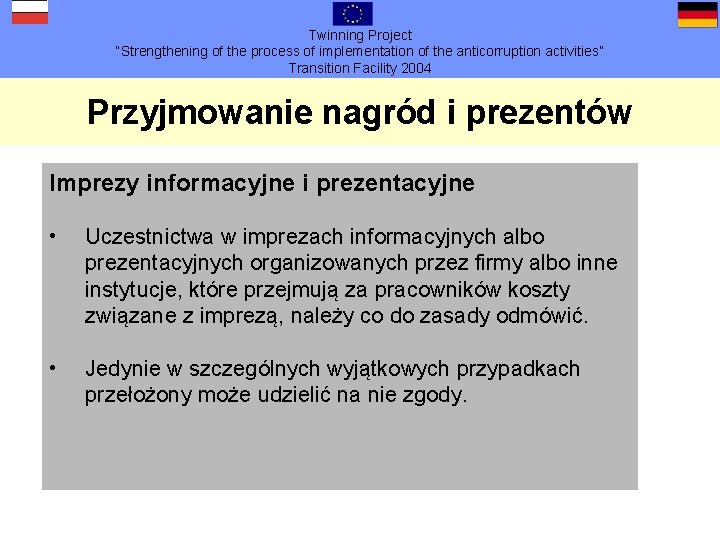 Twinning Project
"Strengthening of the process of implementation of the anticorruption activities"
Transition Facility 2004

Przyjmowanie nagród i prezentów

Imprezy informacyjne i prezentacyjne

• Uczestnictwa w imprezach informacyjnych albo prezentacyjnych organizowanych przez firmy albo inne instytucje, które przejmują za pracowników koszty związane z imprezą, należy co do zasady odmówić.

• Jedynie w szczególnych wyjątkowych przypadkach przełożony może udzielić na nie zgody.